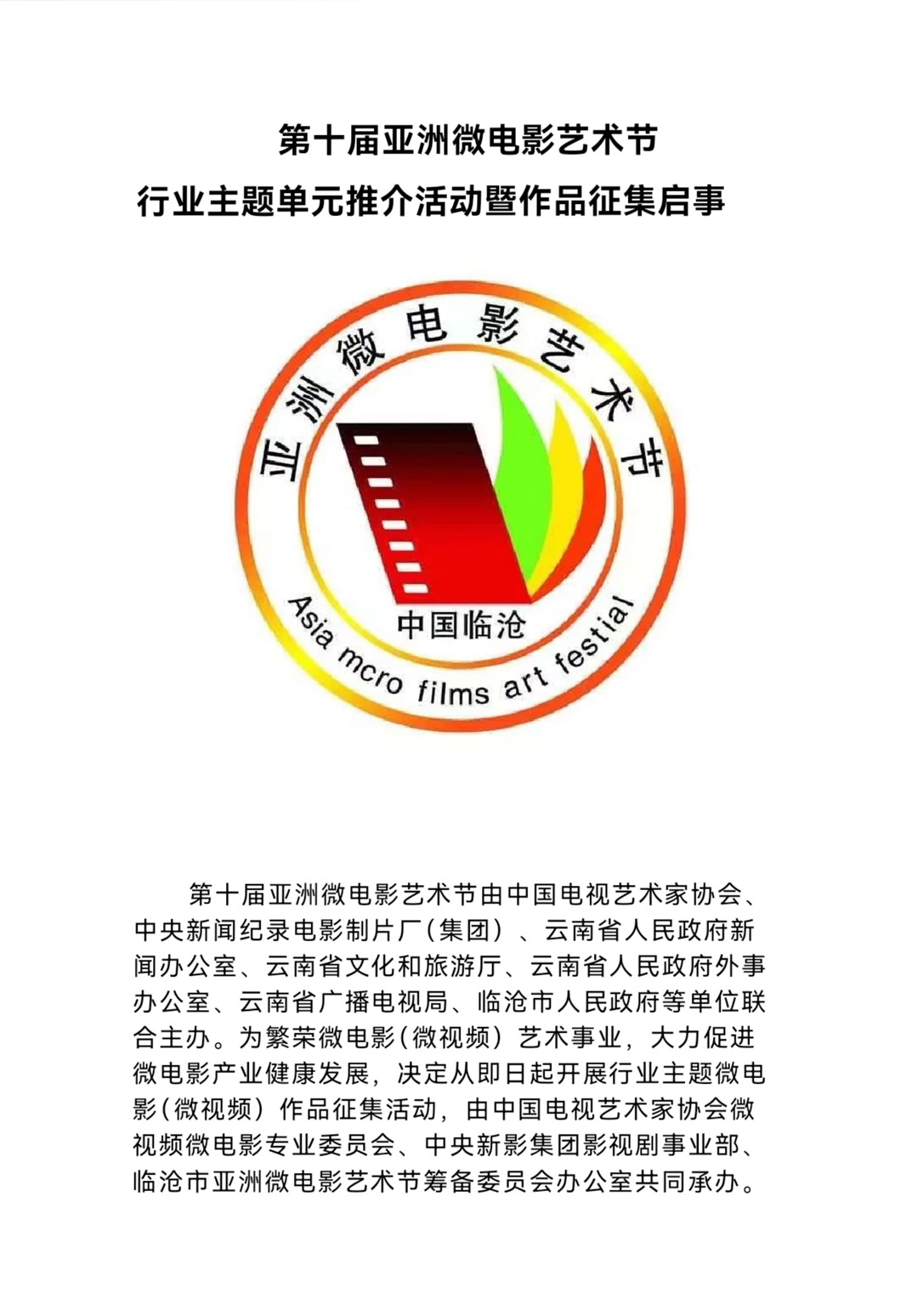 第十届亚洲微电影艺术节
行业主题单元推介活动暨作品征集启事

亚洲微电影艺术节

中国临沧

Asia mcro films art festial

第十届亚洲微电影艺术节由中国电视艺术家协会、中央新闻纪录电影制片厂（集团）、云南省人民政府新闻办公室、云南省文化和旅游厅、云南省人民政府外事办公室、云南省广播电视局、临沧市人民政府等单位联合主办。为繁荣微电影（微视频）艺术事业，大力促进微电影产业健康发展，决定从即日起开展行业主题微电影（微视频）作品征集活动，由中国电视艺术家协会微视频微电影专业委员会、中央新影集团影视剧事业部、临沧市亚洲微电影艺术节筹备委员会办公室共同承办。